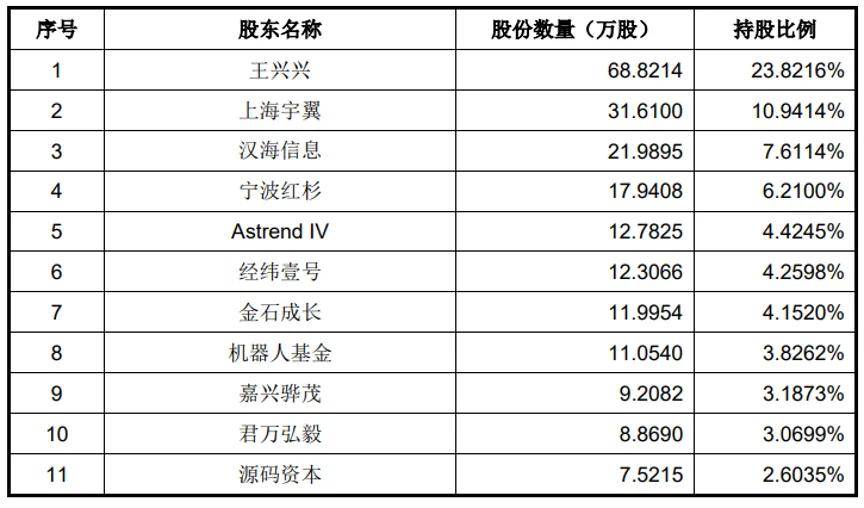 | 序号 | 股东名称 | 股份数量（万股） | 持股比例 |
|---|---|---|---|
| 1 | 王兴兴 | 68.8214 | 23.8216% |
| 2 | 上海宇翼 | 31.6100 | 10.9414% |
| 3 | 汉海信息 | 21.9895 | 7.6114% |
| 4 | 宁波红杉 | 17.9408 | 6.2100% |
| 5 | Astrend IV | 12.7825 | 4.4245% |
| 6 | 经纬壹号 | 12.3066 | 4.2598% |
| 7 | 金石成长 | 11.9954 | 4.1520% |
| 8 | 机器人基金 | 11.0540 | 3.8262% |
| 9 | 嘉兴骅茂 | 9.2082 | 3.1873% |
| 10 | 君万弘毅 | 8.8690 | 3.0699% |
| 11 | 源码资本 | 7.5215 | 2.6035% |